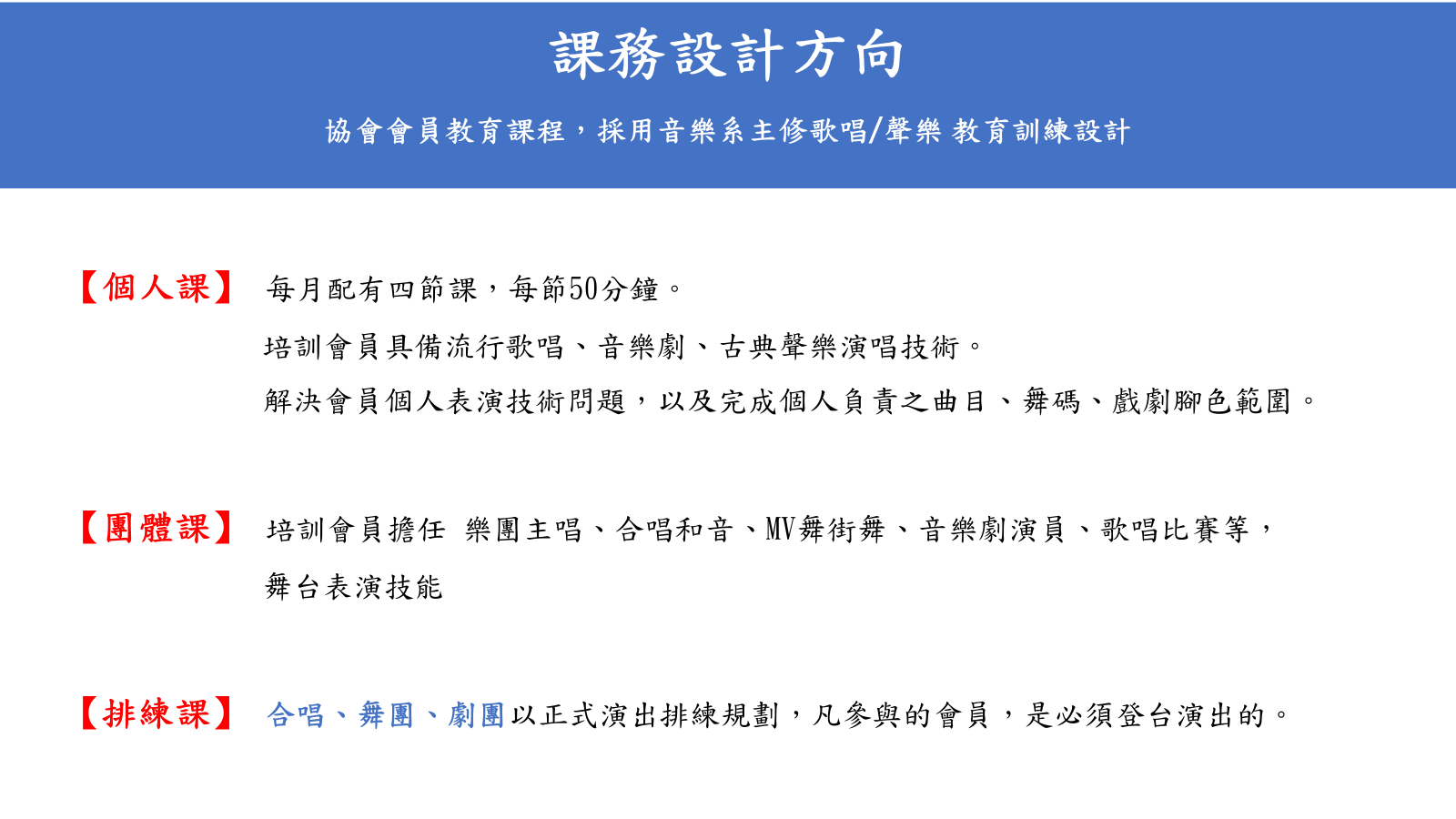 課務設計方向

協會會員教育課程，採用音樂系主修歌唱/聲樂 教育訓練設計

【個人課】 每月配有四節課，每節50分鐘。

培訓會員具備流行歌唱、音樂劇、古典聲樂演唱技術。

解決會員個人表演技術問題，以及完成個人負責之曲目、舞碼、戲劇腳色範圍。

【團體課】 培訓會員擔任 樂團主唱、合唱和音、MV舞街舞、音樂劇演員、歌唱比賽等，舞台表演技能

【排練課】 合唱、舞團、劇團以正式演出排練規劃，凡參與的會員，是必須登台演出的。